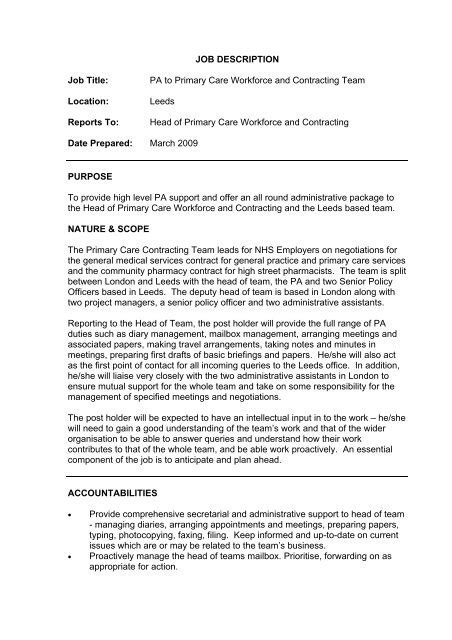 JOB DESCRIPTION

Job Title: PA to Primary Care Workforce and Contracting Team

Location: Leeds

Reports To: Head of Primary Care Workforce and Contracting

Date Prepared: March 2009

PURPOSE

To provide high level PA support and offer an all round administrative package to the Head of Primary Care Workforce and Contracting and the Leeds based team.

NATURE & SCOPE

The Primary Care Contracting Team leads for NHS Employers on negotiations for the general medical services contract for general practice and primary care services and the community pharmacy contract for high street pharmacists. The team is split between London and Leeds with the head of team, the PA and two Senior Policy Officers based in Leeds. The deputy head of team is based in London along with two project managers, a senior policy officer and two administrative assistants.

Reporting to the Head of Team, the post holder will provide the full range of PA duties such as diary management, mailbox management, arranging meetings and associated papers, making travel arrangements, taking notes and minutes in meetings, preparing first drafts of basic briefings and papers. He/she will also act as the first point of contact for all incoming queries to the Leeds office. In addition, he/she will liaise very closely with the two administrative assistants in London to ensure mutual support for the whole team and take on some responsibility for the management of specified meetings and negotiations.

The post holder will be expected to have an intellectual input in to the work – he/she will need to gain a good understanding of the team's work and that of the wider organisation to be able to answer queries and understand how their work contributes to that of the whole team, and be able work proactively. An essential component of the job is to anticipate and plan ahead.

ACCOUNTABILITIES

• Provide comprehensive secretarial and administrative support to head of team - managing diaries, arranging appointments and meetings, preparing papers, typing, photocopying, faxing, filing. Keep informed and up-to-date on current issues which are or may be related to the team's business.
• Proactively manage the head of teams mailbox. Prioritise, forwarding on as appropriate for action.